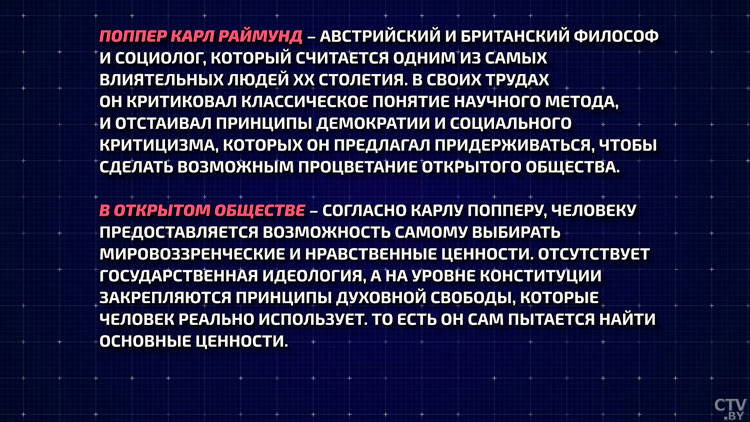 ПОППЕР КАРЛ РАЙМУНД – АВСТРИЙСКИЙ И БРИТАНСКИЙ ФИЛОСОФ И СОЦИОЛОГ, КОТОРЫЙ СЧИТАЕТСЯ ОДНИМ ИЗ САМЫХ ВЛИЯТЕЛЬНЫХ ЛЮДЕЙ XX СТОЛЕТИЯ. В СВОИХ ТРУДАХ ОН КРИТИКОВАЛ КЛАССИЧЕСКОЕ ПОНЯТИЕ НАУЧНОГО МЕТОДА, И ОТСТАИВАЛ ПРИНЦИПЫ ДЕМОКРАТИИ И СОЦИАЛЬНОГО КРИТИЦИЗМА, КОТОРЫХ ОН ПРЕДЛАГАЛ ПРИДЕРЖИВАТЬСЯ, ЧТОБЫ СДЕЛАТЬ ВОЗМОЖНЫМ ПРОЦВЕТАНИЕ ОТКРЫТОГО ОБЩЕСТВА.

В ОТКРЫТОМ ОБЩЕСТВЕ – СОГЛАСНО КАРЛУ ПОППЕРУ, ЧЕЛОВЕКУ ПРЕДОСТАВЛЯЕТСЯ ВОЗМОЖНОСТЬ САМОМУ ВЫБИРАТЬ МИРОВОЗЗРЕНЧЕСКИЕ И НРАВСТВЕННЫЕ ЦЕННОСТИ. ОТСУТСТВУЕТ ГОСУДАРСТВЕННАЯ ИДЕОЛОГИЯ, А НА УРОВНЕ КОНСТИТУЦИИ ЗАКРЕПЛЯЮТСЯ ПРИНЦИПЫ ДУХОВНОЙ СВОБОДЫ, КОТОРЫЕ ЧЕЛОВЕК РЕАЛЬНО ИСПОЛЬЗУЕТ. ТО ЕСТЬ ОН САМ ПЫТАЕТСЯ НАЙТИ ОСНОВНЫЕ ЦЕННОСТИ.

CTV.BY